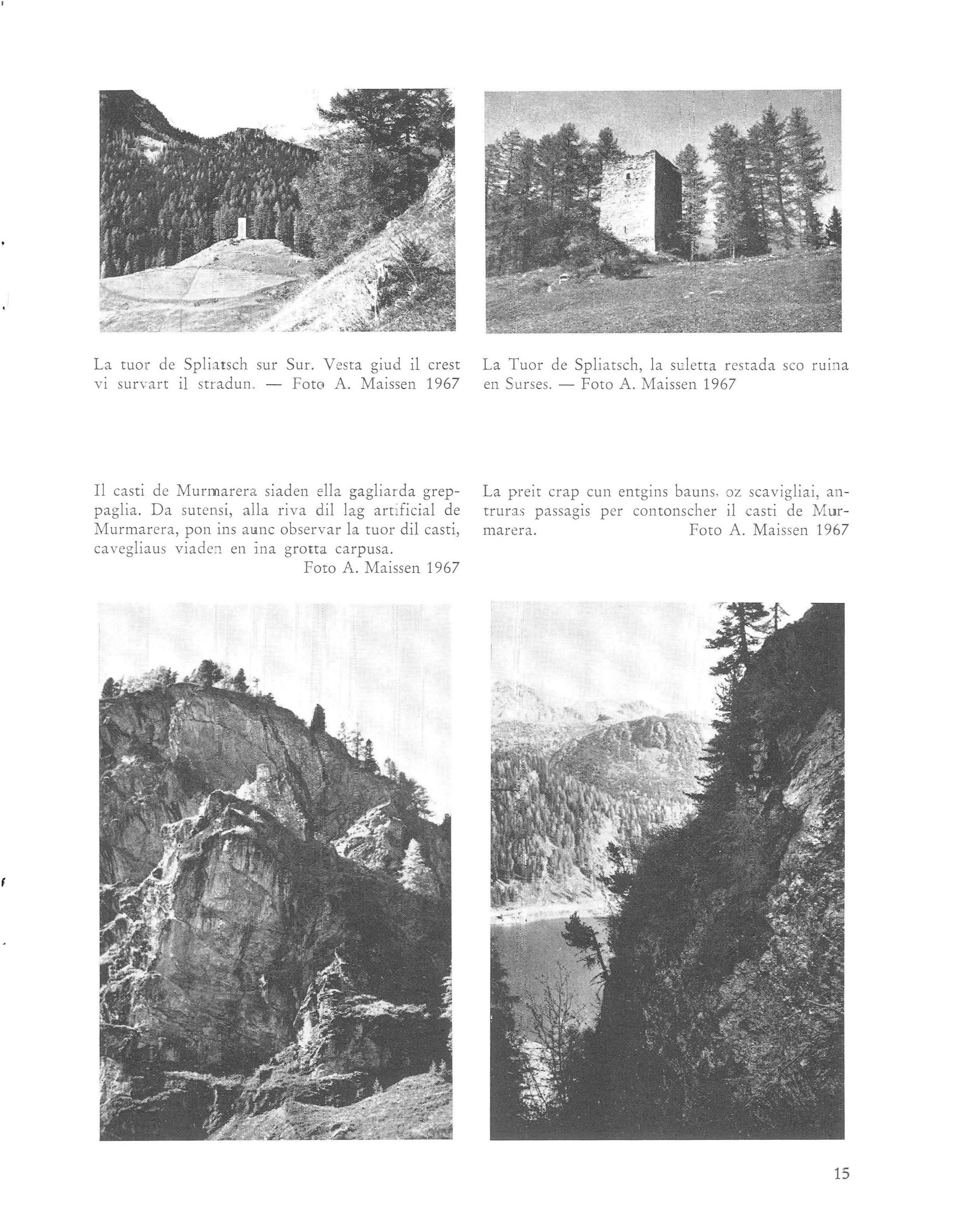 La tuor de Spliatsch sur Sur. Vesta giud il crest vi survart il stradun. — Foto A. Maissen 1967

La Tuor de Spliatsch, la suletta restada sco ruina en Surses. — Foto A. Maissen 1967

Il casti de Murmarera siaden ella gagliarda greppaglia. Da sutensi, alla riva dil lag artificial de Murmarera, pon ins aunc observar la tuor dil casti, cavegliaus viaden en ina grotta carpusa.
Foto A. Maissen 1967

La preit crap cun entgins bauns, oz scavigliai, antruras passagis per contonscher il casti de Murmarera. Foto A. Maissen 1967

15